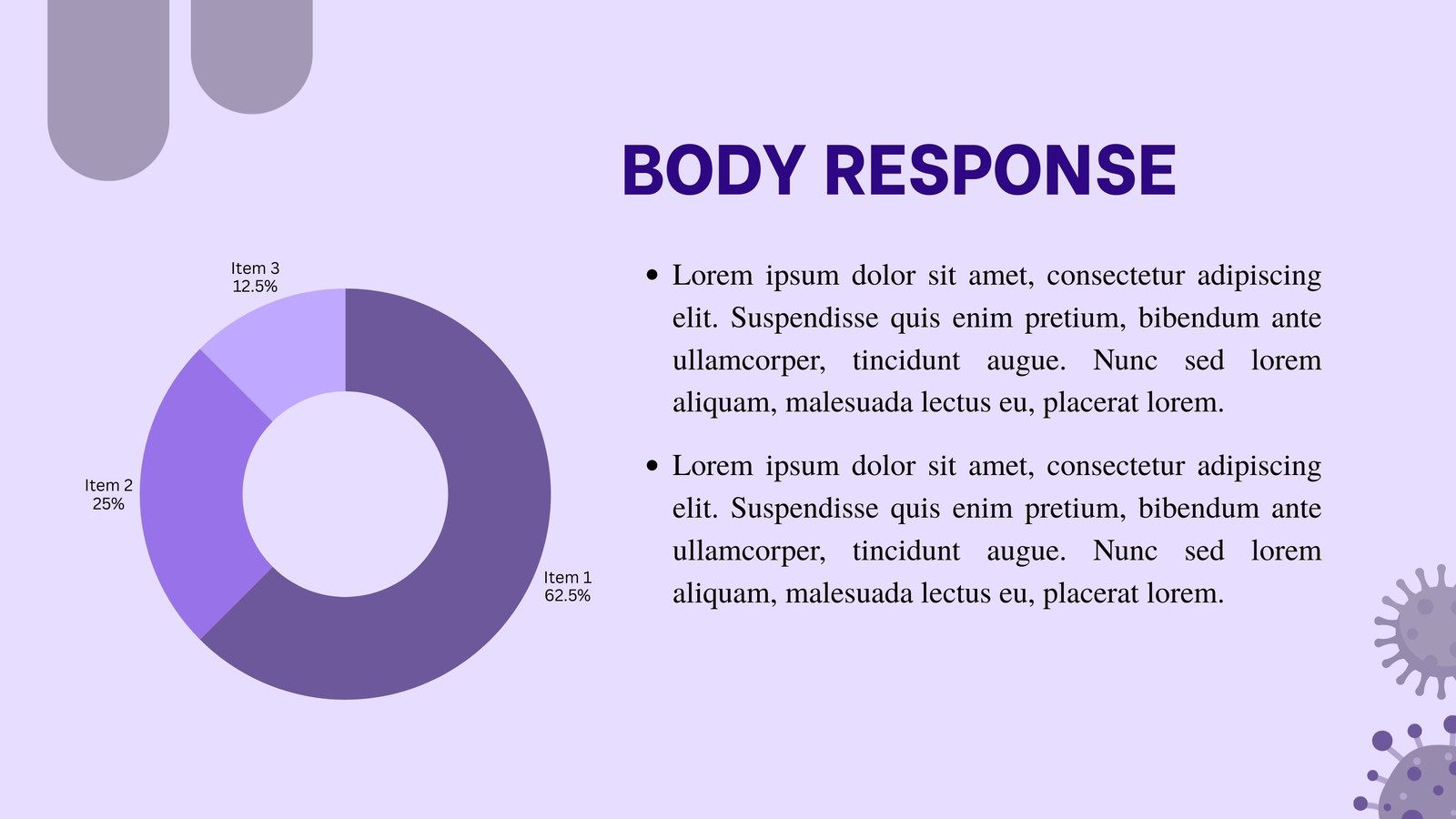 BODY RESPONSE

Item 3
12.5%

Item 2
25%

Item 1
62.5%

• Lorem ipsum dolor sit amet, consectetur adipiscing elit. Suspendisse quis enim pretium, bibendum ante ullamcorper, tincidunt augue. Nunc sed lorem aliquam, malesuada lectus eu, placerat lorem.

• Lorem ipsum dolor sit amet, consectetur adipiscing elit. Suspendisse quis enim pretium, bibendum ante ullamcorper, tincidunt augue. Nunc sed lorem aliquam, malesuada lectus eu, placerat lorem.